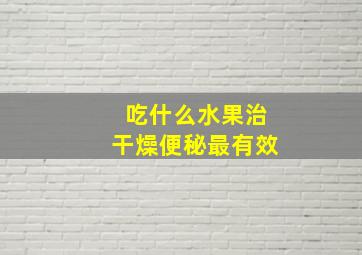 吃什么水果治
干燥便秘最有效